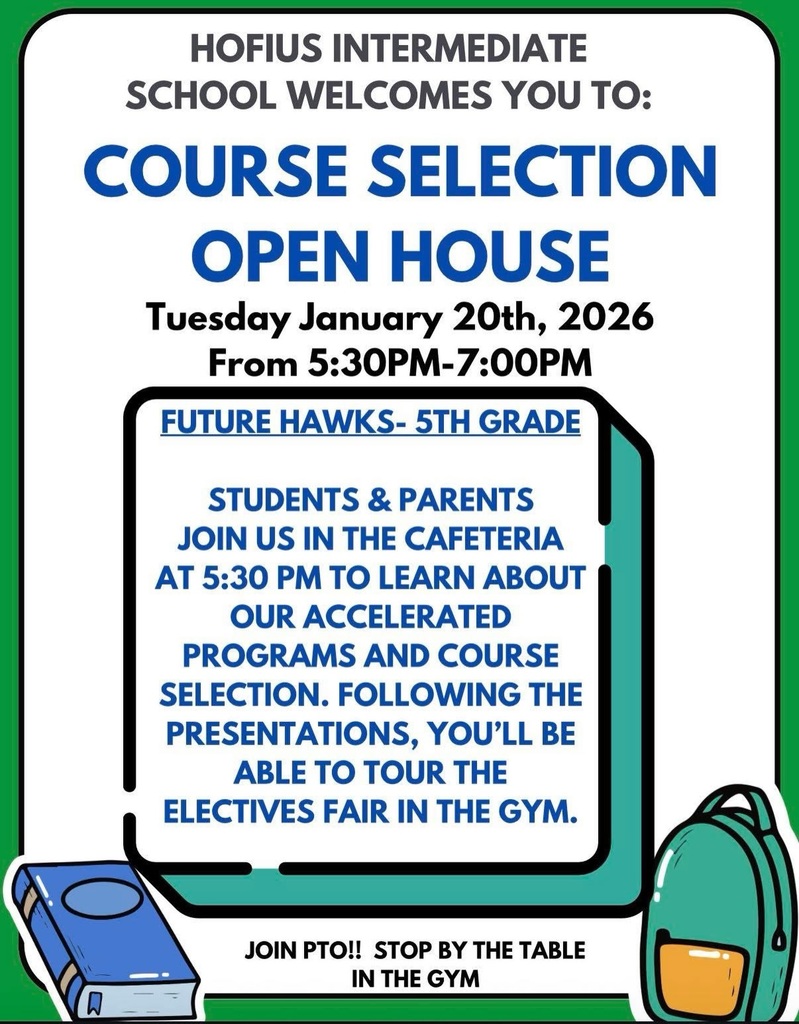 HOFIUS INTERMEDIATE SCHOOL WELCOMES YOU TO:

COURSE SELECTION OPEN HOUSE

Tuesday January 20th, 2026
From 5:30PM-7:00PM

FUTURE HAWKS- 5TH GRADE

STUDENTS & PARENTS JOIN US IN THE CAFETERIA AT 5:30 PM TO LEARN ABOUT OUR ACCELERATED PROGRAMS AND COURSE SELECTION. FOLLOWING THE PRESENTATIONS, YOU'LL BE ABLE TO TOUR THE ELECTIVES FAIR IN THE GYM.

JOIN PTO!! STOP BY THE TABLE IN THE GYM